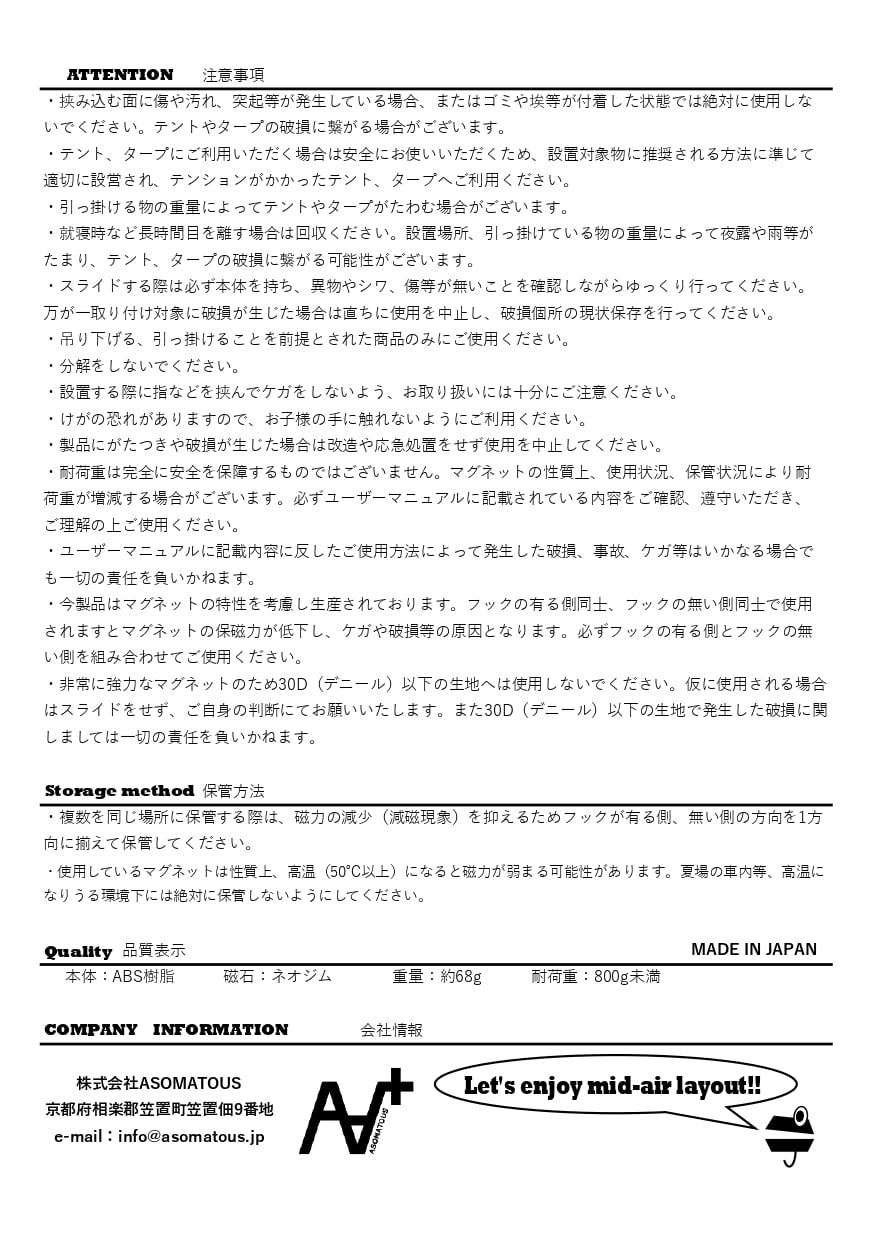 ATTENTION 注意事項

・挟み込む面に傷や汚れ、突起等が発生している場合、またはゴミや埃等が付着した状態では絶対に使用しないでください。テントやタープの破損に繋がる場合がございます。

・テント、タープにご利用いただく場合は安全にお使いいただくため、設置対象物に推奨される方法に準じて適切に設営され、テンションがかかったテント、タープへご利用ください。

・引っ掛ける物の重量によってテントやタープがたわむ場合がございます。

・就寝時など長時間目を離す場合は回収ください。設置場所、引っ掛けている物の重量によって夜露や雨等がたまり、テント、タープの破損に繋がる可能性がございます。

・スライドする際は必ず本体を持ち、異物やシワ、傷等が無いことを確認しながらゆっくり行ってください。万が一取り付け対象に破損が生じた場合は直ちに使用を中止し、破損個所の現状保存を行ってください。

・吊り下げる、引っ掛けることを前提とされた商品のみにご使用ください。

・分解をしないでください。

・設置する際に指などを挟んでケガをしないよう、お取り扱いには十分にご注意ください。

・けがの恐れがありますので、お子様の手に触れないようにご利用ください。

・製品にがたつきや破損が生じた場合は改造や応急処置をせず使用を中止してください。

・耐荷重は完全に安全を保障するものではございません。マグネットの性質上、使用状況、保管状況により耐荷重が増減する場合がございます。必ずユーザーマニュアルに記載されている内容をご確認、遵守いただき、ご理解の上ご使用ください。

・ユーザーマニュアルに記載内容に反したご使用方法によって発生した破損、事故、ケガ等はいかなる場合でも一切の責任を負いかねます。

・今製品はマグネットの特性を考慮し生産されております。フックの有る側同士、フックの無い側同士で使用されますとマグネットの保磁力が低下し、ケガや破損等の原因となります。必ずフックの有る側とフックの無い側を組み合わせてご使用ください。

・非常に強力なマグネットのため30D（デニール）以下の生地へは使用しないでください。仮に使用される場合はスライドをせず、ご自身の判断にてお願いいたします。また30D（デニール）以下の生地で発生した破損に関しましては一切の責任を負いかねます。

Storage method 保管方法

・複数を同じ場所に保管する際は、磁力の減少（減磁現象）を抑えるためフックが有る側、無い側の方向を1方向に揃えて保管してください。

・使用しているマグネットは性質上、高温（50℃以上）になると磁力が弱まる可能性があります。夏場の車内等、高温になりうる環境下には絶対に保管しないようにしてください。

Quality 品質表示
MADE IN JAPAN

本体：ABS樹脂 磁石：ネオジム 重量：約68g 耐荷重：800g未満

COMPANY INFORMATION 会社情報

株式会社ASOMATOUS
京都府相楽郡笠置町笠置佃9番地
e-mail：info@asomatous.jp

ASOMATOUS

Let's enjoy mid-air layout!!